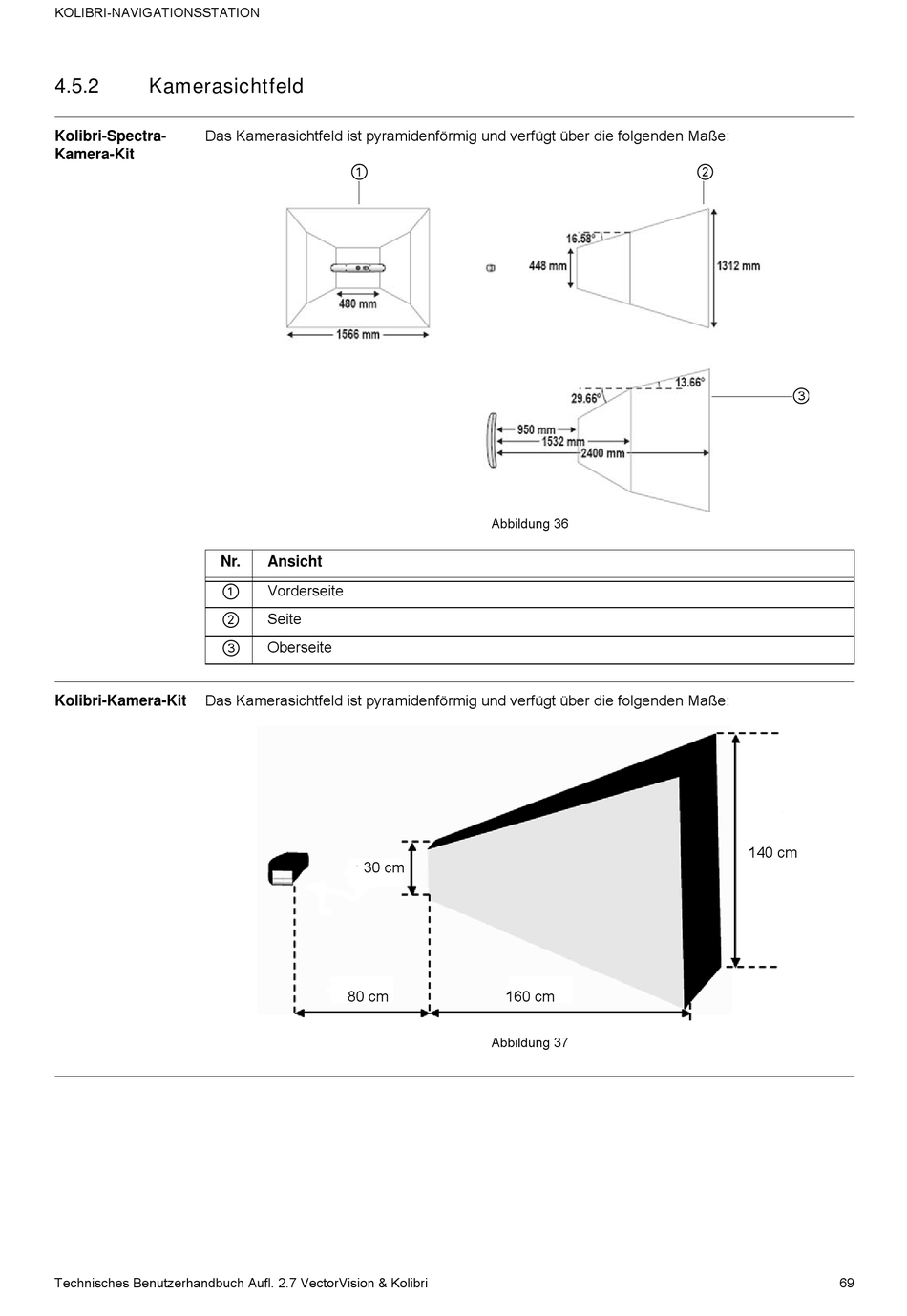 KOLIBRI-NAVIGATIONSSTATION

4.5.2 Kamerasichtfeld

Kolibri-Spectra-Kamera-Kit

Das Kamerasichtfeld ist pyramidenförmig und verfügt über die folgenden Maße:

①

②

480 mm

1566 mm

16.58°

448 mm

1312 mm

29.66°

13.66°

③

950 mm

1532 mm

2400 mm

Abbildung 36

| Nr. | Ansicht |
|---|---|
| ① | Vorderseite |
| ② | Seite |
| ③ | Oberseite |

Kolibri-Kamera-Kit

Das Kamerasichtfeld ist pyramidenförmig und verfügt über die folgenden Maße:

30 cm

140 cm

80 cm

160 cm

Abbildung 37

Technisches Benutzerhandbuch Aufl. 2.7 VectorVision & Kolibri

69